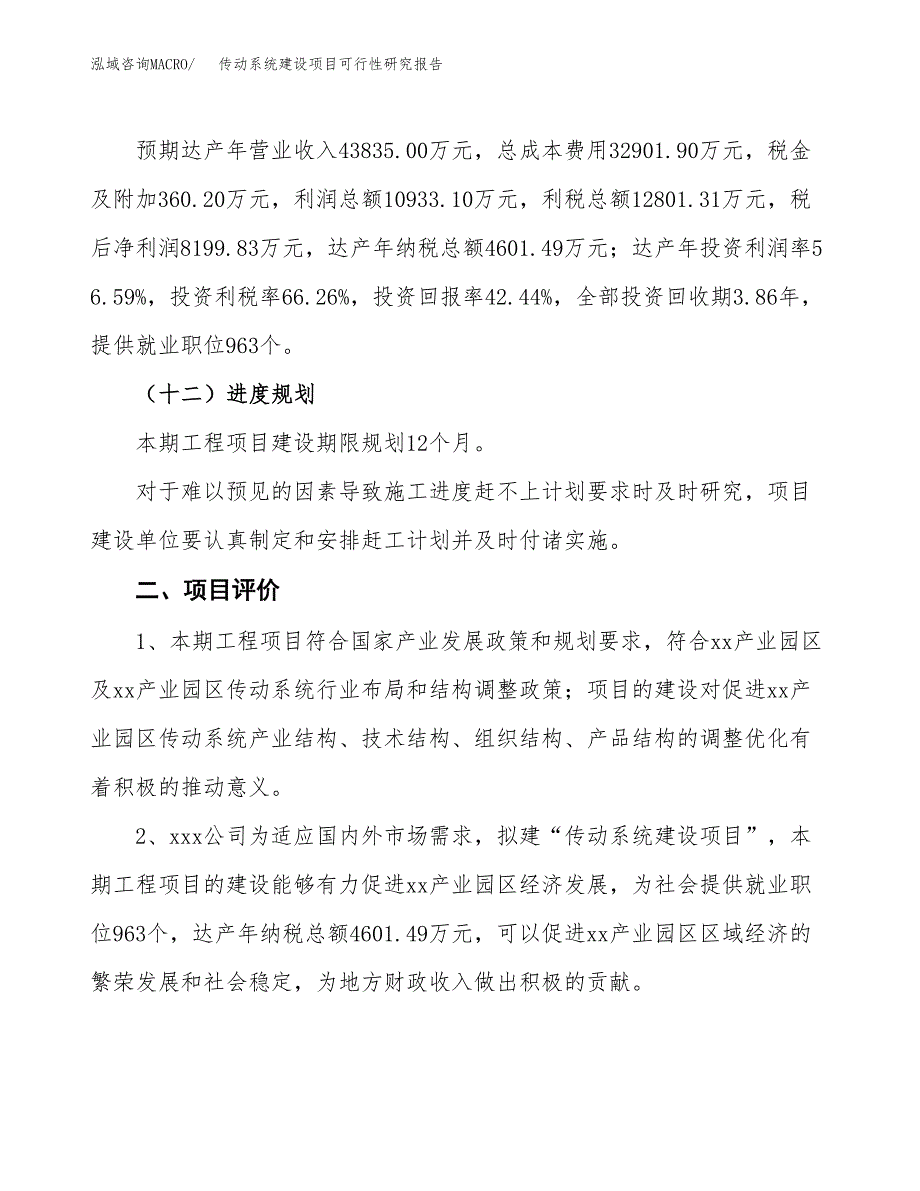 泓域咨询MACRO/　　传动系统建设项目可行性研究报告

预期达产年营业收入43835.00万元，总成本费用32901.90万元，税金及附加360.20万元，利润总额10933.10万元，利税总额12801.31万元，税后净利润8199.83万元，达产年纳税总额4601.49万元；达产年投资利润率56.59%，投资利税率66.26%，投资回报率42.44%，全部投资回收期3.86年，提供就业职位963个。

（十二）进度规划

本期工程项目建设期限规划12个月。

对于难以预见的因素导致施工进度赶不上计划要求时及时研究，项目建设单位要认真制定和安排赶工计划并及时付诸实施。

二、项目评价

1、本期工程项目符合国家产业发展政策和规划要求，符合xx产业园区及xx产业园区传动系统行业布局和结构调整政策；项目的建设对促进xx产业园区传动系统产业结构、技术结构、组织结构、产品结构的调整优化有着积极的推动意义。

2、xxx公司为适应国内外市场需求，拟建“传动系统建设项目”，本期工程项目的建设能够有力促进xx产业园区经济发展，为社会提供就业职位963个，达产年纳税总额4601.49万元，可以促进xx产业园区区域经济的繁荣发展和社会稳定，为地方财政收入做出积极的贡献。